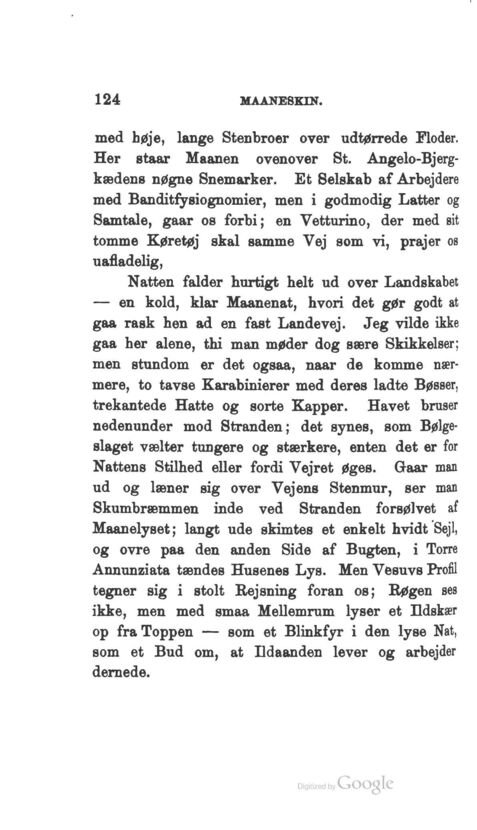 124 MAANESKIN.

med høje, lange Stenbroer over udtørrede Floder. Her staar Maanen ovenover St. Angelo-Bjergkædens nøgne Snemarker. Et Selskab af Arbejdere med Banditfysiognomier, men i godmodig Latter og Samtale, gaar os forbi; en Vetturino, der med sit tomme Køretøj skal samme Vej som vi, prajer os uafladelig,

Natten falder hurtigt helt ud over Landskabet — en kold, klar Maanenat, hvori det gør godt at gaa rask hen ad en fast Landevej. Jeg vilde ikke gaa her alene, thi man møder dog sære Skikkelser; men stundom er det ogsaa, naar de komme nærmere, to tavse Karabinierer med deres ladte Bøsser, trekantede Hatte og sorte Kapper. Havet bruser nedenunder mod Stranden; det synes, som Bølgeslaget vælter tungere og stærkere, enten det er for Nattens Stilhed eller fordi Vejret øges. Gaar man ud og læner sig over Vejens Stenmur, ser man Skumbræmmen inde ved Stranden forsølvet af Maanelyset; langt ude skimtes et enkelt hvidt Sejl, og ovre paa den anden Side af Bugten, i Torre Annunziata tændes Husenes Lys. Men Vesuvs Profil tegner sig i stolt Rejsning foran os; Røgen ses ikke, men med smaa Mellemrum lyser et Ildskær op fra Toppen — som et Blinkfyr i den lyse Nat, som et Bud om, at Ildaanden lever og arbejder dernede.

Digitized by Google